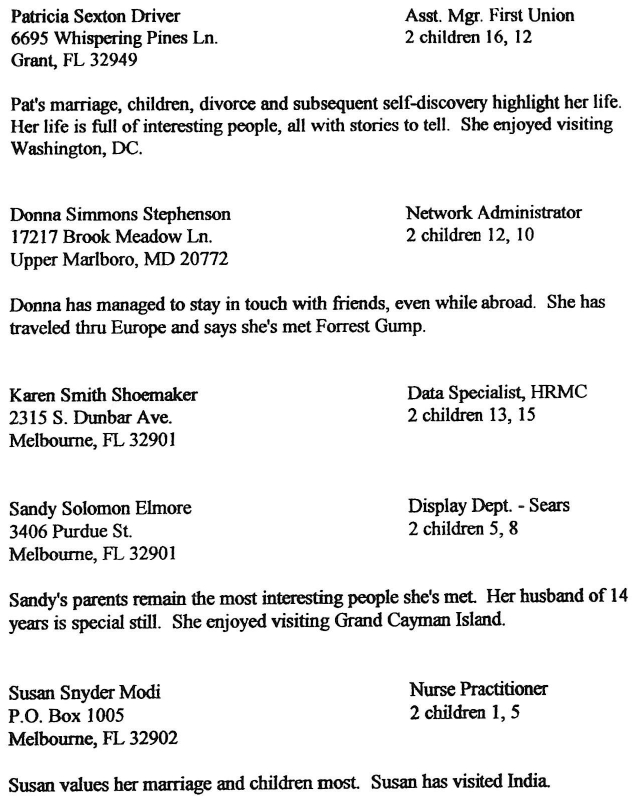 Patricia Sexton Driver
6695 Whispering Pines Ln.
Grant, FL 32949

Asst. Mgr. First Union
2 children 16, 12

Pat's marriage, children, divorce and subsequent self-discovery highlight her life. Her life is full of interesting people, all with stories to tell. She enjoyed visiting Washington, DC.

Donna Simmons Stephenson
17217 Brook Meadow Ln.
Upper Marlboro, MD 20772

Network Administrator
2 children 12, 10

Donna has managed to stay in touch with friends, even while abroad. She has traveled thru Europe and says she's met Forrest Gump.

Karen Smith Shoemaker
2315 S. Dunbar Ave.
Melbourne, FL 32901

Data Specialist, HRMC
2 children 13, 15

Sandy Solomon Elmore
3406 Purdue St.
Melbourne, FL 32901

Display Dept. - Sears
2 children 5, 8

Sandy's parents remain the most interesting people she's met. Her husband of 14 years is special still. She enjoyed visiting Grand Cayman Island.

Susan Snyder Modi
P.O. Box 1005
Melbourne, FL 32902

Nurse Practitioner
2 children 1, 5

Susan values her marriage and children most. Susan has visited India.